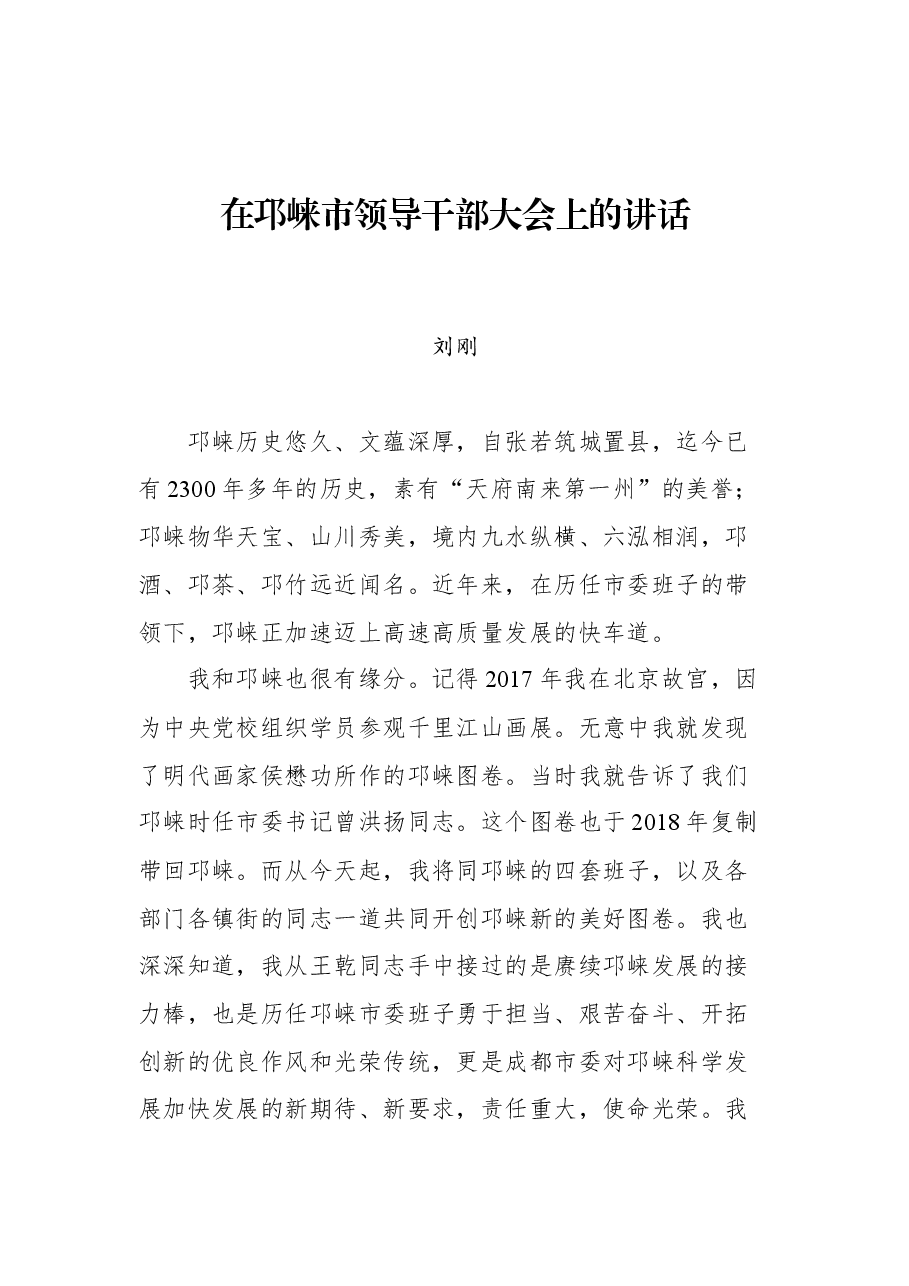 在邛崃市领导干部大会上的讲话

刘刚

邛崃历史悠久、文蕴深厚，自张若筑城置县，迄今已有2300年多年的历史，素有“天府南来第一州”的美誉；邛崃物华天宝、山川秀美，境内九水纵横、六泓相润，邛酒、邛茶、邛竹远近闻名。近年来，在历任市委班子的带领下，邛崃正加速迈上高速高质量发展的快车道。

我和邛崃也很有缘分。记得2017年我在北京故宫，因为中央党校组织学员参观千里江山画展。无意中我就发现了明代画家侯懋功所作的邛崃图卷。当时我就告诉了我们邛崃时任市委书记曾洪扬同志。这个图卷也于2018年复制带回邛崃。而从今天起，我将同邛崃的四套班子，以及各部门各镇街的同志一道共同开创邛崃新的美好图卷。我也深深知道，我从王乾同志手中接过的是赓续邛崃发展的接力棒，也是历任邛崃市委班子勇于担当、艰苦奋斗、开拓创新的优良作风和光荣传统，更是成都市委对邛崃科学发展加快发展的新期待、新要求，责任重大，使命光荣。我